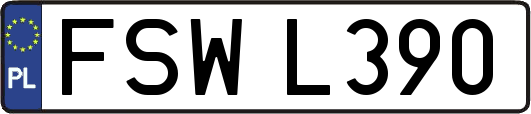 PL
FSW L390